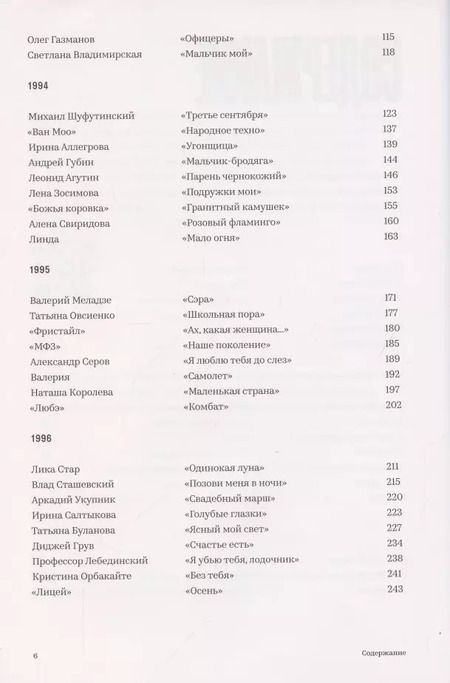 Олег Газманов «Офицеры» 115
Светлана Владимирская «Мальчик мой» 118

1994

Михаил Шуфутинский «Третье сентября» 123
«Ван Моо» «Народное техно» 137
Ирина Аллегрова «Угонщица» 139
Андрей Губин «Мальчик-бродяга» 144
Леонид Агутин «Парень чернокожий» 146
Лена Зосимова «Подружки мои» 153
«Божья коровка» «Гранитный камушек» 155
Алена Свиридова «Розовый фламинго» 160
Линда «Мало огня» 163

1995

Валерий Меладзе «Сэра» 171
Татьяна Овсиенко «Школьная пора» 177
«Фристайл» «Ах, какая женщина...» 180
«МФЗ» «Наше поколение» 185
Александр Серов «Я люблю тебя до слез» 189
Валерия «Самолет» 192
Наташа Королева «Маленькая страна» 197
«Любэ» «Комбат» 202

1996

Лика Стар «Одинокая луна» 211
Влад Сташевский «Позови меня в ночи» 215
Аркадий Укупник «Свадебный марш» 220
Ирина Салтыкова «Голубые глазки» 223
Татьяна Буланова «Ясный мой свет» 227
Диджей Грув «Счастье есть» 234
Профессор Лебединский «Я убью тебя, лодочник» 238
Кристина Орбакайте «Без тебя» 241
«Лицей» «Осень» 243

6 Содержание